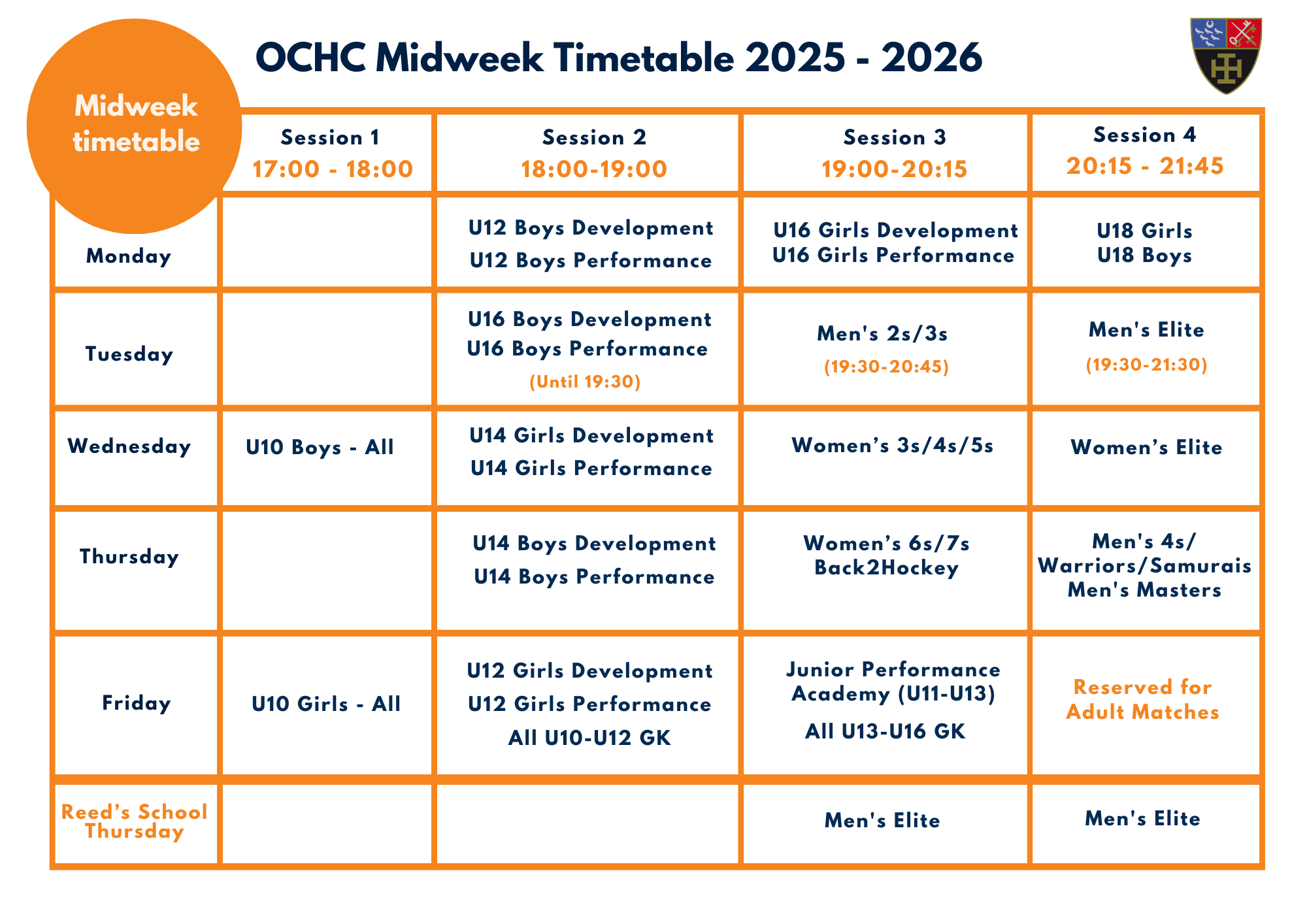 OCHC Midweek Timetable 2025 - 2026

| Midweek timetable | Session 1 17:00 - 18:00 | Session 2 18:00-19:00 | Session 3 19:00-20:15 | Session 4 20:15 - 21:45 |
|---|---|---|---|---|
| Monday | | U12 Boys Development U12 Boys Performance | U16 Girls Development U16 Girls Performance | U18 Girls U18 Boys |
| Tuesday | | U16 Boys Development U16 Boys Performance (Until 19:30) | Men's 2s/3s (19:30-20:45) | Men's Elite (19:30-21:30) |
| Wednesday | U10 Boys - All | U14 Girls Development U14 Girls Performance | Women’s 3s/4s/5s | Women’s Elite |
| Thursday | | U14 Boys Development U14 Boys Performance | Women’s 6s/7s Back2Hockey | Men's 4s/ Warriors/Samurais Men's Masters |
| Friday | U10 Girls - All | U12 Girls Development U12 Girls Performance All U10-U12 GK | Junior Performance Academy (U11-U13) All U13-U16 GK | Reserved for Adult Matches |
| Reed’s School Thursday | | | Men's Elite | Men's Elite |